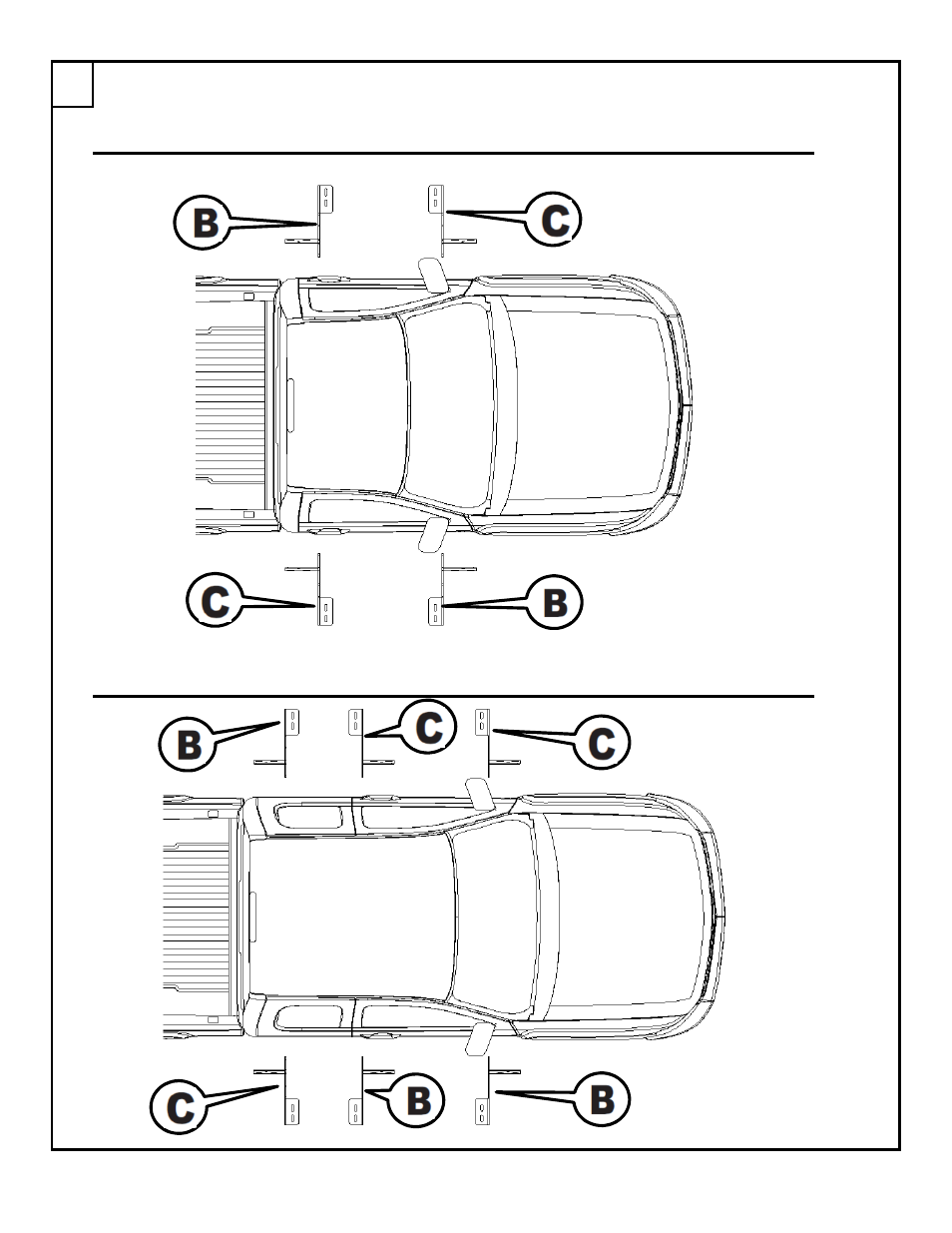 B
C
C
B
B
C
C
C
B
B